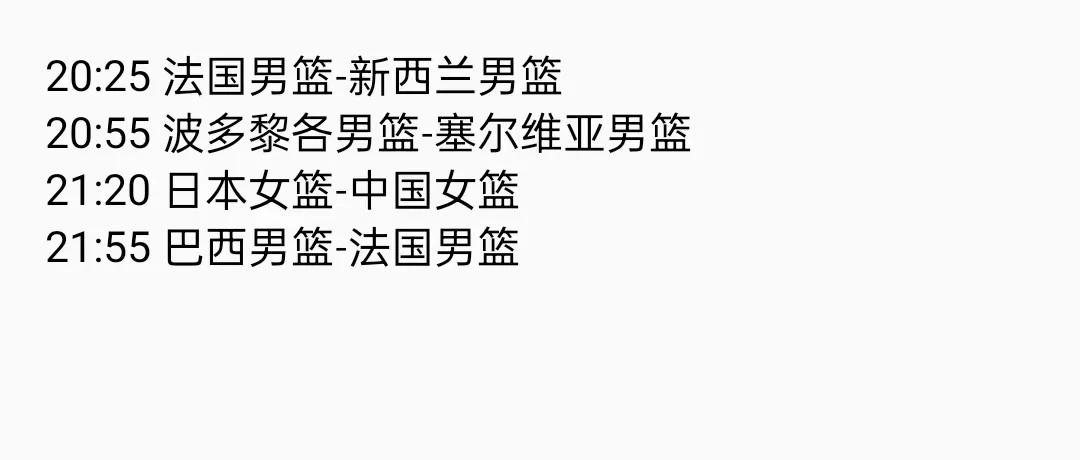 20:25 法国男篮-新西兰男篮
20:55 波多黎各男篮-塞尔维亚男篮
21:20 日本女篮-中国女篮
21:55 巴西男篮-法国男篮